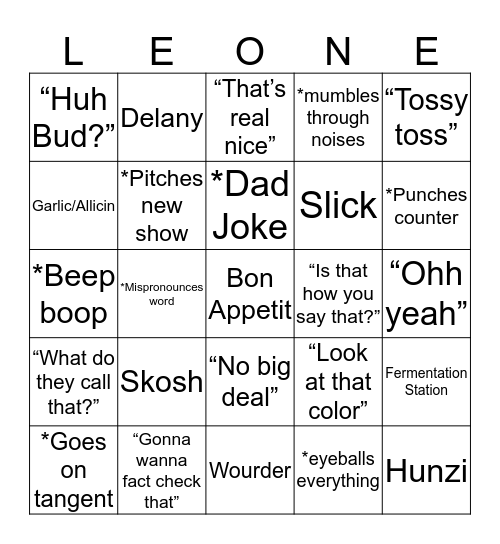 | L | E | O | N | E |
|---|---|---|---|---|
| “Huh Bud?” | Delany | “That’s real nice” | *mumbles through noises | “Tossy toss” |
| Garlic/Allicin | *Pitches new show | *Dad Joke | Slick | *Punches counter |
| *Beep boop | *Mispronounces word | Bon Appetit | “Is that how you say that?” | “Ohh yeah” |
| “What do they call that?” | Skosh | “No big deal” | “Look at that color” | Fermentation Station |
| *Goes on tangent | “Gonna wanna fact check that” | Wourder | *eyeballs everything | Hunzi |